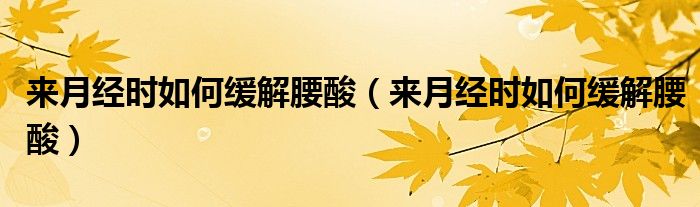 来月经时如何缓解腰酸（来月经时如何缓解腰酸）